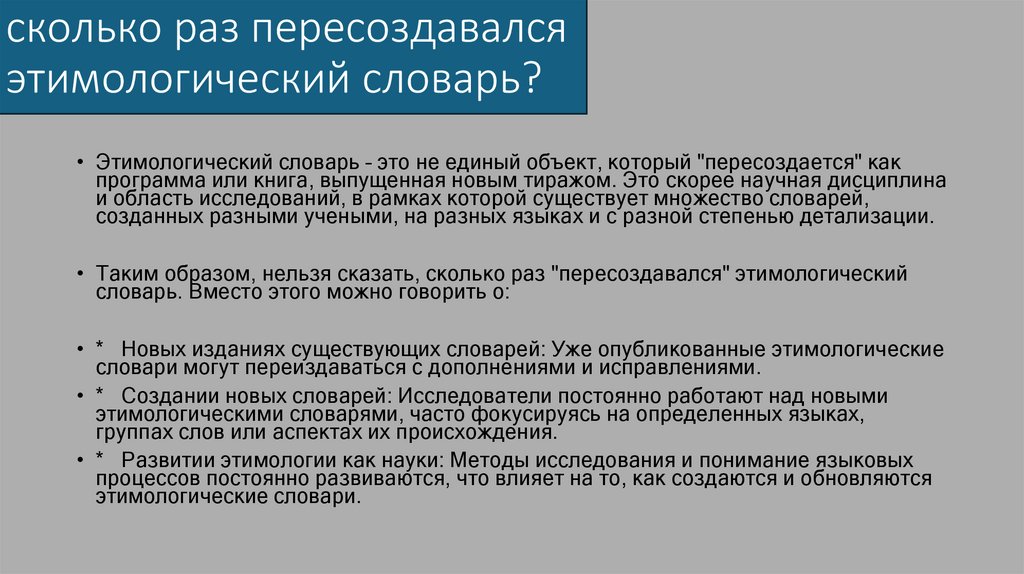 сколько раз пересоздавался этимологический словарь?

• Этимологический словарь - это не единый объект, который "пересоздается" как программа или книга, выпущенная новым тиражом. Это скорее научная дисциплина и область исследований, в рамках которой существует множество словарей, созданных разными учеными, на разных языках и с разной степенью детализации.

• Таким образом, нельзя сказать, сколько раз "пересоздавался" этимологический словарь. Вместо этого можно говорить о:

• * Новых изданиях существующих словарей: Уже опубликованные этимологические словари могут переиздаваться с дополнениями и исправлениями.

• * Создании новых словарей: Исследователи постоянно работают над новыми этимологическими словарями, часто фокусируясь на определенных языках, группах слов или аспектах их происхождения.

• * Развитии этимологии как науки: Методы исследования и понимание языковых процессов постоянно развиваются, что влияет на то, как создаются и обновляются этимологические словари.